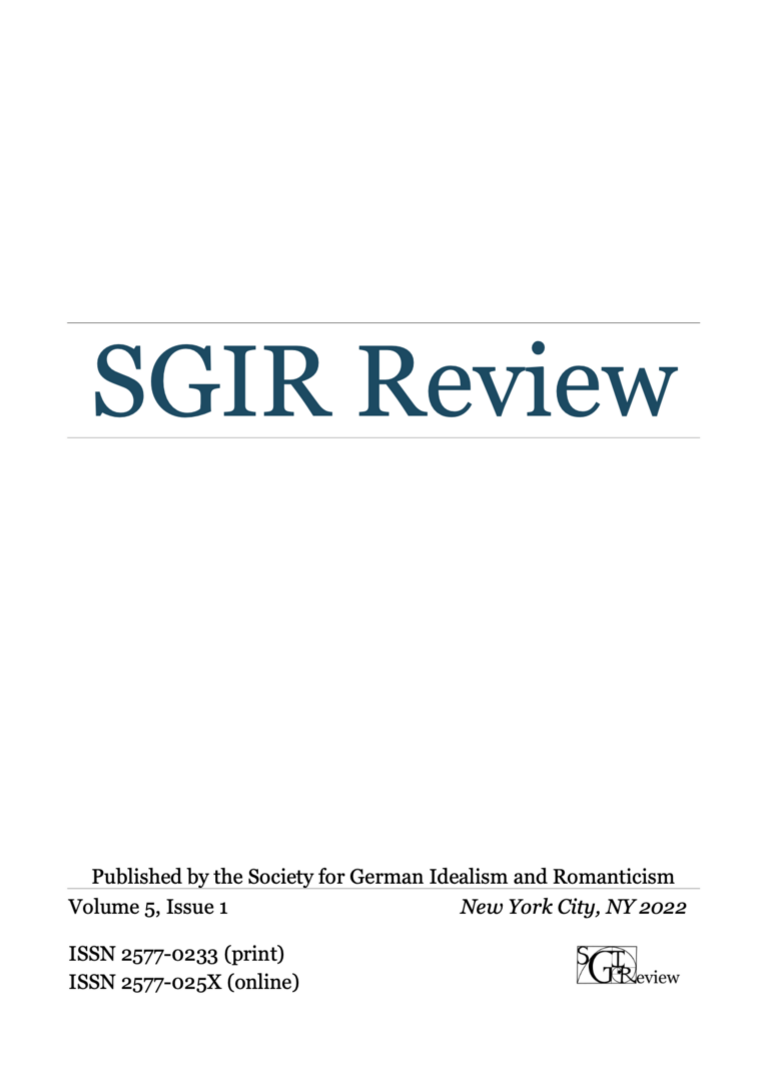 SGIR Review

Published by the Society for German Idealism and Romanticism

Volume 5, Issue 1

New York City, NY 2022

ISSN 2577-0233 (print)
ISSN 2577-025X (online)

SGIR Review